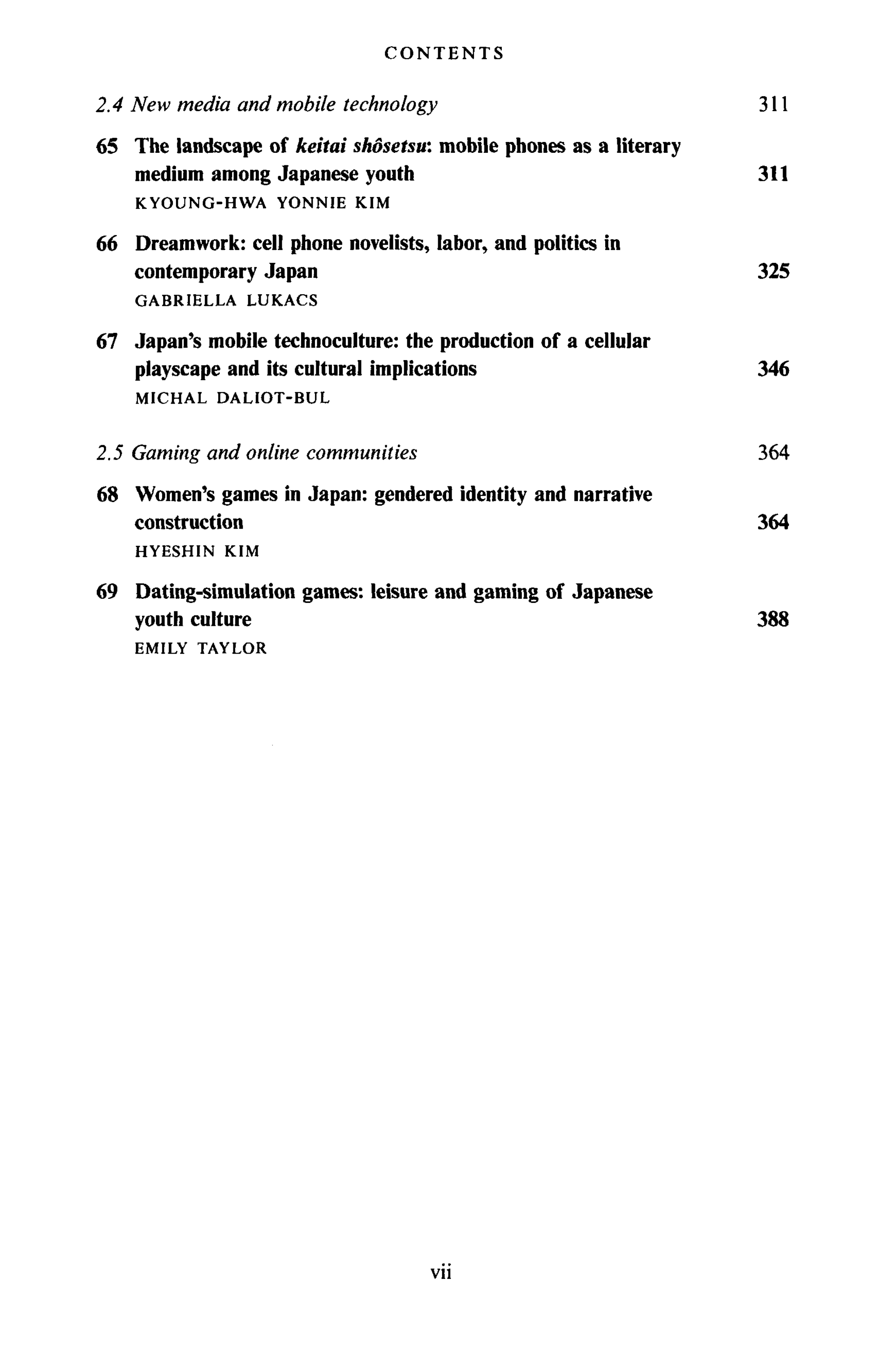 CONTENTS

2.4 New media and mobile technology 311

65 The landscape of keitai shôsetsu: mobile phones as a literary medium among Japanese youth 311
KYOUNG-HWA YONNIE KIM

66 Dreamwork: cell phone novelists, labor, and politics in contemporary Japan 325
GABRIELLA LUKACS

67 Japan's mobile technoculture: the production of a cellular playscape and its cultural implications 346
MICHAL DALIOT-BUL

2.5 Gaming and online communities 364

68 Women's games in Japan: gendered identity and narrative construction 364
HYESHIN KIM

69 Dating-simulation games: leisure and gaming of Japanese youth culture 388
EMILY TAYLOR

vii